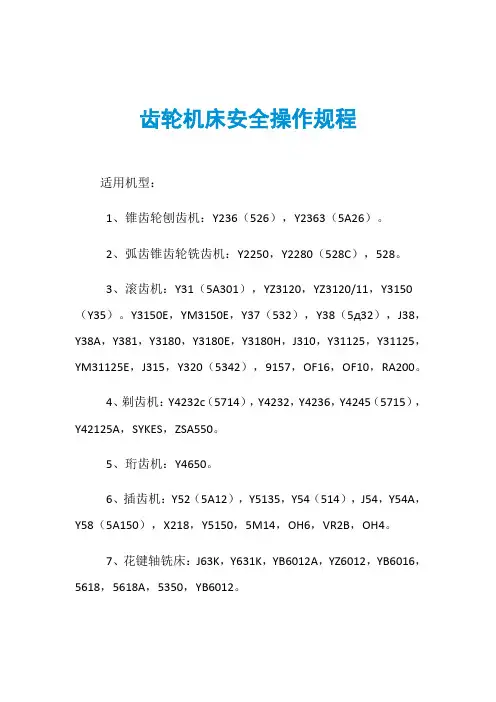 齿轮机床安全操作规程

适用机型：

1、锥齿轮刨齿机：Y236（526），Y2363（5A26）。

2、弧齿锥齿轮铣齿机：Y2250，Y2280（528C），528。

3、滚齿机：Y31（5A301），YZ3120，YZ3120/11，Y3150（Y35）。Y3150E，YM3150E，Y37（532），Y38（5д32），J38，Y38A，Y381，Y3180，Y3180E，Y3180H，J310，Y31125，Y31125，YM31125E，J315，Y320（5342），9157，OF16，OF10，RA200。

4、剃齿机：Y4232c（5714），Y4232，Y4236，Y4245（5715），Y42125A，SYKES，ZSA550。

5、珩齿机：Y4650。

6、插齿机：Y52（5A12），Y5135，Y54（514），J54，Y54A，Y58（5A150），X218，Y5150，5M14，OH6，VR2B，OH4。

7、花键轴铣床：J63K，Y631K，YB6012A，YZ6012，YB6016，5618，5618A，5350，YB6012。